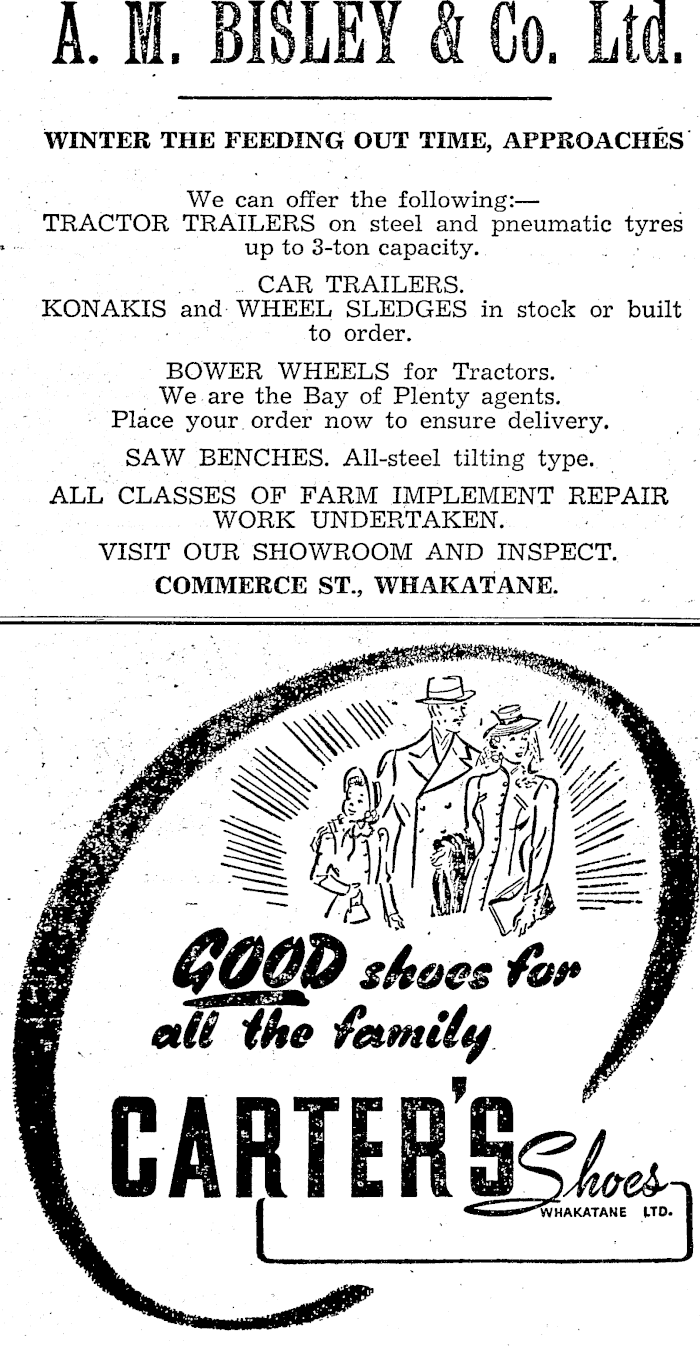 A. M. BISLEY & Co. Ltd.

WINTER THE FEEDING OUT TIME, APPROACHES

We can offer the following:—
TRACTOR TRAILERS on steel and pneumatic tyres up to 3-ton capacity.

CAR TRAILERS.
KONAKIS and WHEEL SLEDGES in stock or built to order.

BOWER WHEELS for Tractors.
We are the Bay of Plenty agents.
Place your order now to ensure delivery.

SAW BENCHES. All-steel tilting type.

ALL CLASSES OF FARM IMPLEMENT REPAIR WORK UNDERTAKEN.

VISIT OUR SHOWROOM AND INSPECT.
COMMERCE ST., WHAKATANE.

GOOD shoes for all the family

CARTER'S Shoes
WHAKATANE LTD.